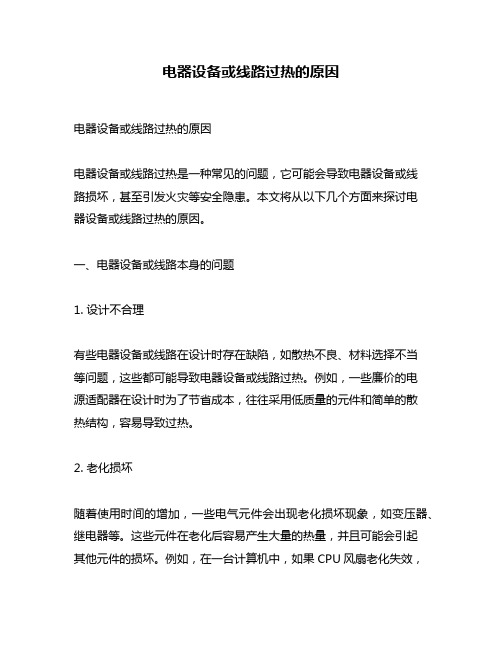 电器设备或线路过热的原因

电器设备或线路过热的原因

电器设备或线路过热是一种常见的问题，它可能会导致电器设备或线路损坏，甚至引发火灾等安全隐患。本文将从以下几个方面来探讨电器设备或线路过热的原因。

一、电器设备或线路本身的问题

1. 设计不合理

有些电器设备或线路在设计时存在缺陷，如散热不良、材料选择不当等问题，这些都可能导致电器设备或线路过热。例如，一些廉价的电源适配器在设计时为了节省成本，往往采用低质量的元件和简单的散热结构，容易导致过热。

2. 老化损坏

随着使用时间的增加，一些电气元件会出现老化损坏现象，如变压器、继电器等。这些元件在老化后容易产生大量的热量，并且可能会引起其他元件的损坏。例如，在一台计算机中，如果 CPU 风扇老化失效，